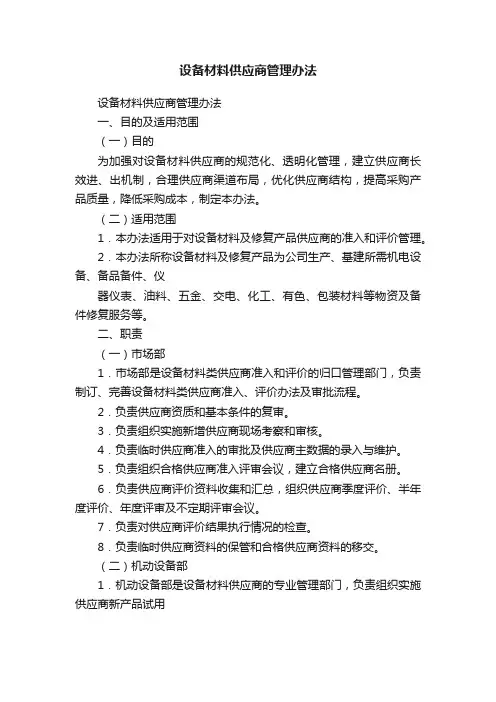 设备材料供应商管理办法

设备材料供应商管理办法

一、目的及适用范围

（一）目的

为加强对设备材料供应商的规范化、透明化管理，建立供应商长效进、出机制，合理供应商渠道布局，优化供应商结构，提高采购产品质量，降低采购成本，制定本办法。

（二）适用范围

1．本办法适用于对设备材料及修复产品供应商的准入和评价管理。

2．本办法所称设备材料及修复产品为公司生产、基建所需机电设备、备品备件、仪

器仪表、油料、五金、交电、化工、有色、包装材料等物资及备件修复服务等。

二、职责

（一）市场部

1．市场部是设备材料类供应商准入和评价的归口管理部门，负责制订、完善设备材料类供应商准入、评价办法及审批流程。

2．负责供应商资质和基本条件的复审。

3．负责组织实施新增供应商现场考察和审核。

4．负责临时供应商准入的审批及供应商主数据的录入与维护。

5．负责组织合格供应商准入评审会议，建立合格供应商名册。

6．负责供应商评价资料收集和汇总，组织供应商季度评价、半年度评价、年度评审及不定期评审会议。

7．负责对供应商评价结果执行情况的检查。

8．负责临时供应商资料的保管和合格供应商资料的移交。

（二）机动设备部

1．机动设备部是设备材料供应商的专业管理部门，负责组织实施供应商新产品试用